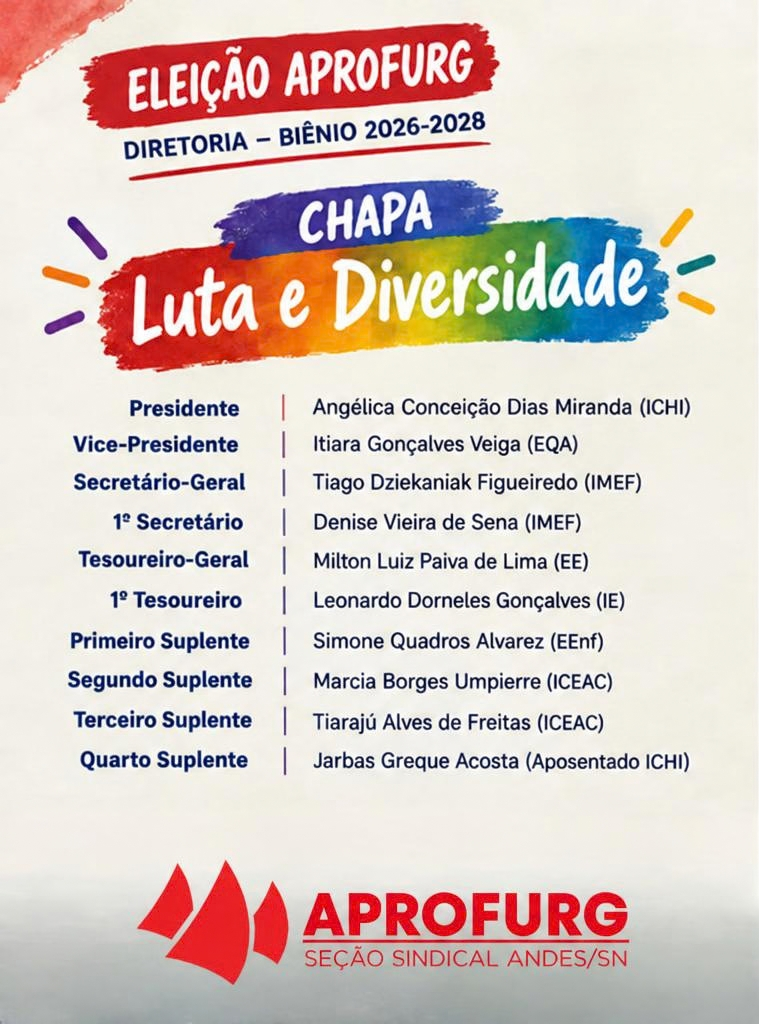 ELEIÇÃO APROFURG
DIRETORIA – BIÊNIO 2026-2028

CHAPA
Luta e Diversidade

| | |
|---|---|
| Presidente | Angélica Conceição Dias Miranda (ICHI) |
| Vice-Presidente | Itiara Gonçalves Veiga (EQA) |
| Secretário-Geral | Tiago Dziekaniak Figueiredo (IMEF) |
| 1º Secretário | Denise Vieira de Sena (IMEF) |
| Tesoureiro-Geral | Milton Luiz Paiva de Lima (EE) |
| 1º Tesoureiro | Leonardo Dorneles Gonçalves (IE) |
| Primeiro Suplente | Simone Quadros Alvarez (EEnf) |
| Segundo Suplente | Marcia Borges Umpierre (ICEAC) |
| Terceiro Suplente | Tiarajú Alves de Freitas (ICEAC) |
| Quarto Suplente | Jarbas Greque Acosta (Aposentado ICHI) |

APROFURG
SEÇÃO SINDICAL ANDES/SN